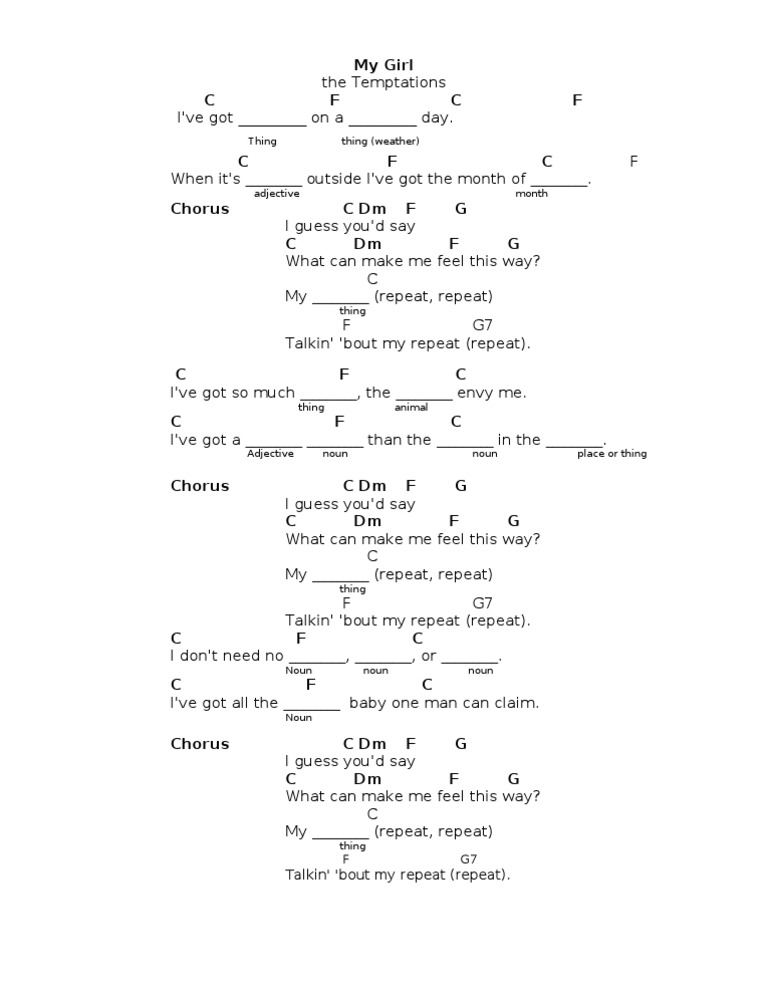 My Girl
the Temptations

C F C F
I've got ________ on a ________ day.
Thing thing (weather)

C F C F
When it's _______ outside I've got the month of _______.
adjective month

Chorus C Dm F G
I guess you'd say
C Dm F G
What can make me feel this way?
C
My _______ (repeat, repeat)
thing
F G7
Talkin' 'bout my repeat (repeat).

C F C
I've got so much _______, the _______ envy me.
thing animal

C F C
I've got a _______ _______ than the _______ in the _______.
Adjective noun noun place or thing

Chorus C Dm F G
I guess you'd say
C Dm F G
What can make me feel this way?
C
My _______ (repeat, repeat)
thing
F G7
Talkin' 'bout my repeat (repeat).

C F C
I don't need no _______, _______, or _______.
Noun noun noun

C F C
I've got all the _______ baby one man can claim.
Noun

Chorus C Dm F G
I guess you'd say
C Dm F G
What can make me feel this way?
C
My _______ (repeat, repeat)
thing
F G7
Talkin' 'bout my repeat (repeat).